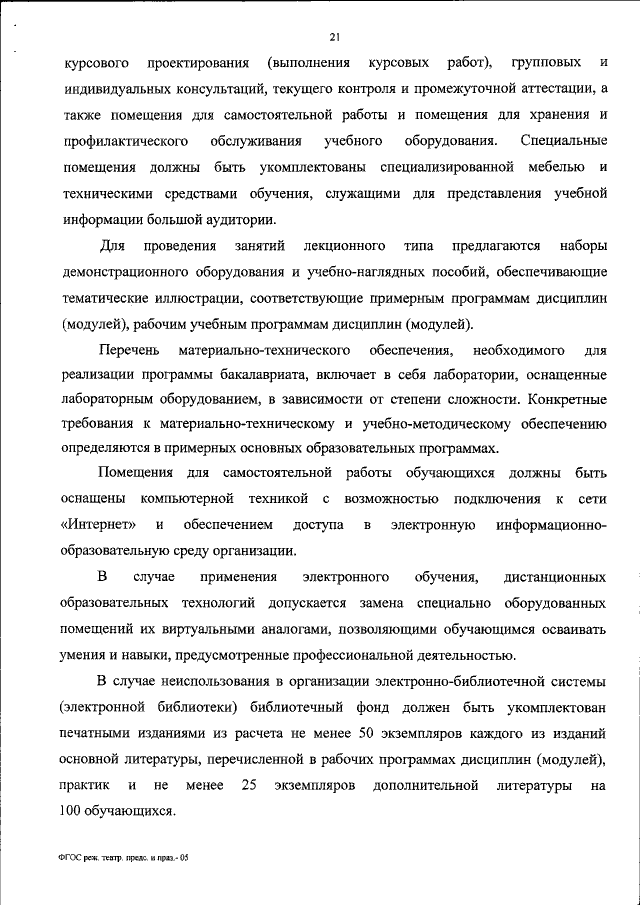 21

курсового проектирования (выполнения курсовых работ), групповых и индивидуальных консультаций, текущего контроля и промежуточной аттестации, а также помещения для самостоятельной работы и помещения для хранения и профилактического обслуживания учебного оборудования. Специальные помещения должны быть укомплектованы специализированной мебелью и техническими средствами обучения, служащими для представления учебной информации большой аудитории.

Для проведения занятий лекционного типа предлагаются наборы демонстрационного оборудования и учебно-наглядных пособий, обеспечивающие тематические иллюстрации, соответствующие примерным программам дисциплин (модулей), рабочим учебным программам дисциплин (модулей).

Перечень материально-технического обеспечения, необходимого для реализации программы бакалавриата, включает в себя лаборатории, оснащенные лабораторным оборудованием, в зависимости от степени сложности. Конкретные требования к материально-техническому и учебно-методическому обеспечению определяются в примерных основных образовательных программах.

Помещения для самостоятельной работы обучающихся должны быть оснащены компьютерной техникой с возможностью подключения к сети «Интернет» и обеспечением доступа в электронную информационно-образовательную среду организации.

В случае применения электронного обучения, дистанционных образовательных технологий допускается замена специально оборудованных помещений их виртуальными аналогами, позволяющими обучающимся осваивать умения и навыки, предусмотренные профессиональной деятельностью.

В случае неиспользования в организации электронно-библиотечной системы (электронной библиотеки) библиотечный фонд должен быть укомплектован печатными изданиями из расчета не менее 50 экземпляров каждого из изданий основной литературы, перечисленной в рабочих программах дисциплин (модулей), практик и не менее 25 экземпляров дополнительной литературы на 100 обучающихся.

ФГОС реж. театр. предс. и праз.- 05